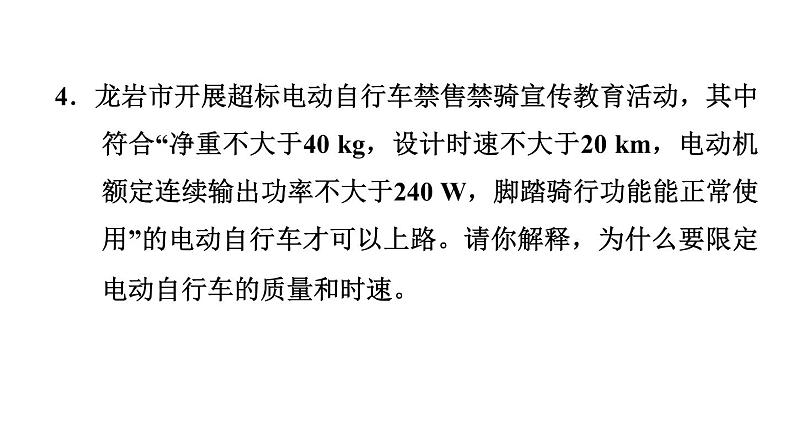 4．龙岩市开展超标电动自行车禁售禁骑宣传教育活动，其中符合“净重不大于40 kg，设计时速不大于20 km，电动机额定连续输出功率不大于240 W，脚踏骑行功能能正常使用”的电动自行车才可以上路。请你解释，为什么要限定电动自行车的质量和时速。